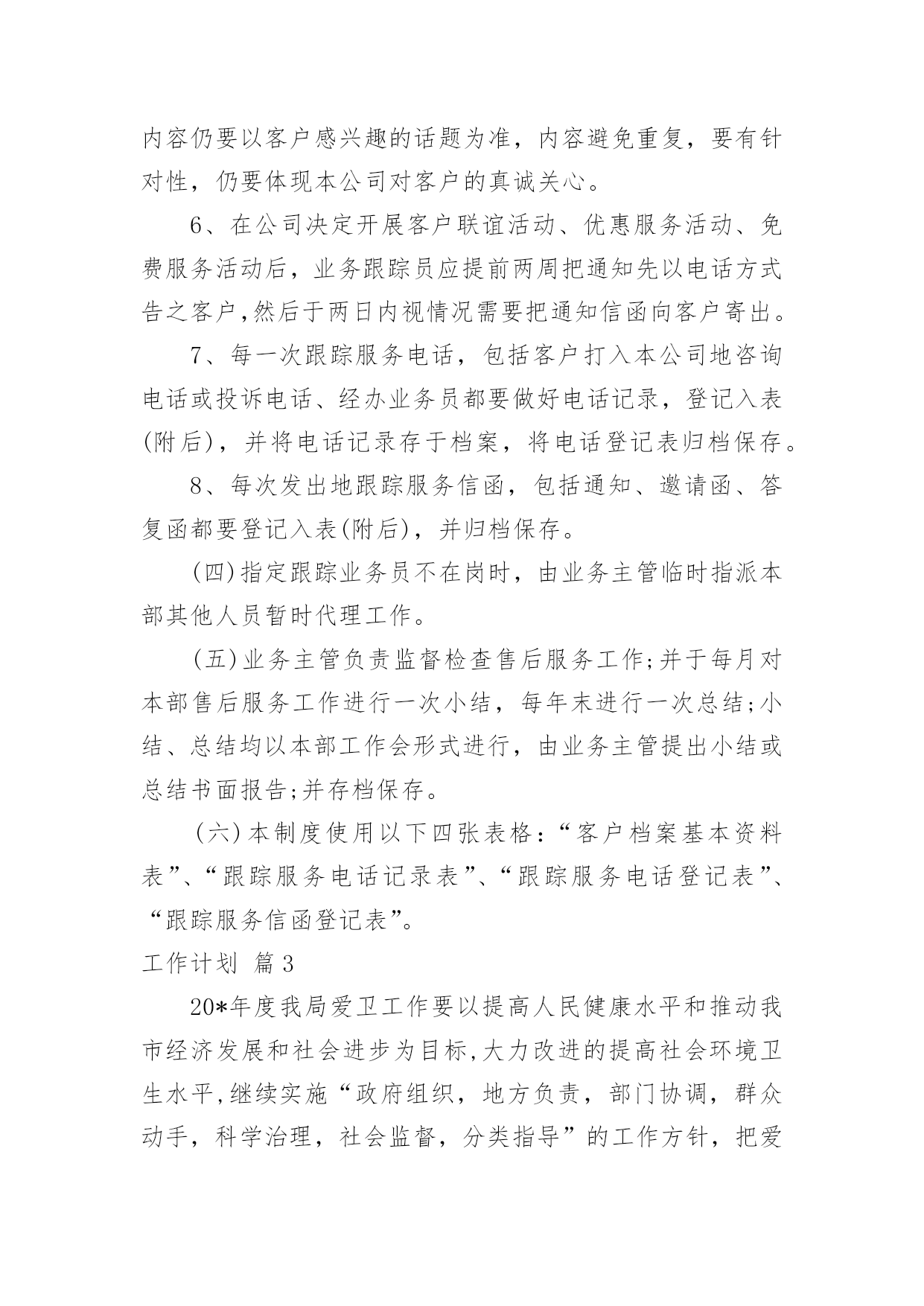 内容仍要以客户感兴趣的话题为准，内容避免重复，要有针对性，仍要体现本公司对客户的真诚关心。

6、在公司决定开展客户联谊活动、优惠服务活动、免费服务活动后，业务跟踪员应提前两周把通知先以电话方式告之客户,然后于两日内视情况需要把通知信函向客户寄出。

7、每一次跟踪服务电话，包括客户打入本公司地咨询电话或投诉电话、经办业务员都要做好电话记录，登记入表(附后)，并将电话记录存于档案，将电话登记表归档保存。

8、每次发出地跟踪服务信函，包括通知、邀请函、答复函都要登记入表(附后)，并归档保存。

(四)指定跟踪业务员不在岗时，由业务主管临时指派本部其他人员暂时代理工作。

(五)业务主管负责监督检查售后服务工作;并于每月对本部售后服务工作进行一次小结，每年末进行一次总结;小结、总结均以本部工作会形式进行，由业务主管提出小结或总结书面报告;并存档保存。

(六)本制度使用以下四张表格:“客户档案基本资料表”、“跟踪服务电话记录表”、“跟踪服务电话登记表”、“跟踪服务信函登记表”。

工作计划 篇3

20*年度我局爱卫工作要以提高人民健康水平和推动我市经济发展和社会进步为目标,大力改进的提高社会环境卫生水平,继续实施“政府组织，地方负责，部门协调，群众动手，科学治理，社会监督，分类指导”的工作方针，把爱